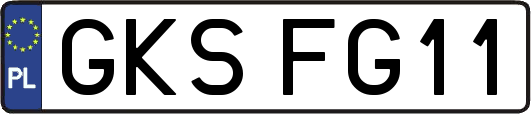 PL
GKS FG11